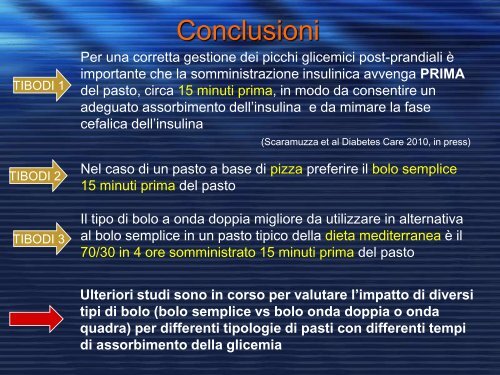 Conclusioni

TIBODI 1

Per una corretta gestione dei picchi glicemici post-prandiali è importante che la somministrazione insulinica avvenga PRIMA del pasto, circa 15 minuti prima, in modo da consentire un adeguato assorbimento dell'insulina e da mimare la fase cefalica dell'insulina

(Scaramuzza et al Diabetes Care 2010, in press)

TIBODI 2

Nel caso di un pasto a base di pizza preferire il bolo semplice 15 minuti prima del pasto

TIBODI 3

Il tipo di bolo a onda doppia migliore da utilizzare in alternativa al bolo semplice in un pasto tipico della dieta mediterranea è il 70/30 in 4 ore somministrato 15 minuti prima del pasto

Ulteriori studi sono in corso per valutare l'impatto di diversi tipi di bolo (bolo semplice vs bolo onda doppia o onda quadra) per differenti tipologie di pasti con differenti tempi di assorbimento della glicemia